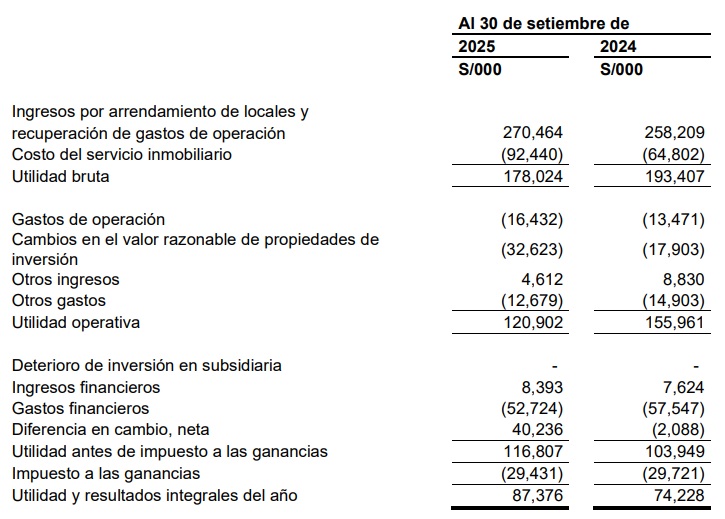 |  | Al 30 de setiembre de |  |
|---|---|---|
|  | 2025 | 2024 |
|  | S/000 | S/000 |
| Ingresos por arrendamiento de locales y recuperación de gastos de operación | 270,464 | 258,209 |
| Costo del servicio inmobiliario | (92,440) | (64,802) |
| Utilidad bruta | 178,024 | 193,407 |
| Gastos de operación | (16,432) | (13,471) |
| Cambios en el valor razonable de propiedades de inversión | (32,623) | (17,903) |
| Otros ingresos | 4,612 | 8,830 |
| Otros gastos | (12,679) | (14,903) |
| Utilidad operativa | 120,902 | 155,961 |
| Deterioro de inversión en subsidiaria | - | - |
| Ingresos financieros | 8,393 | 7,624 |
| Gastos financieros | (52,724) | (57,547) |
| Diferencia en cambio, neta | 40,236 | (2,088) |
| Utilidad antes de impuesto a las ganancias | 116,807 | 103,949 |
| Impuesto a las ganancias | (29,431) | (29,721) |
| Utilidad y resultados integrales del año | 87,376 | 74,228 |